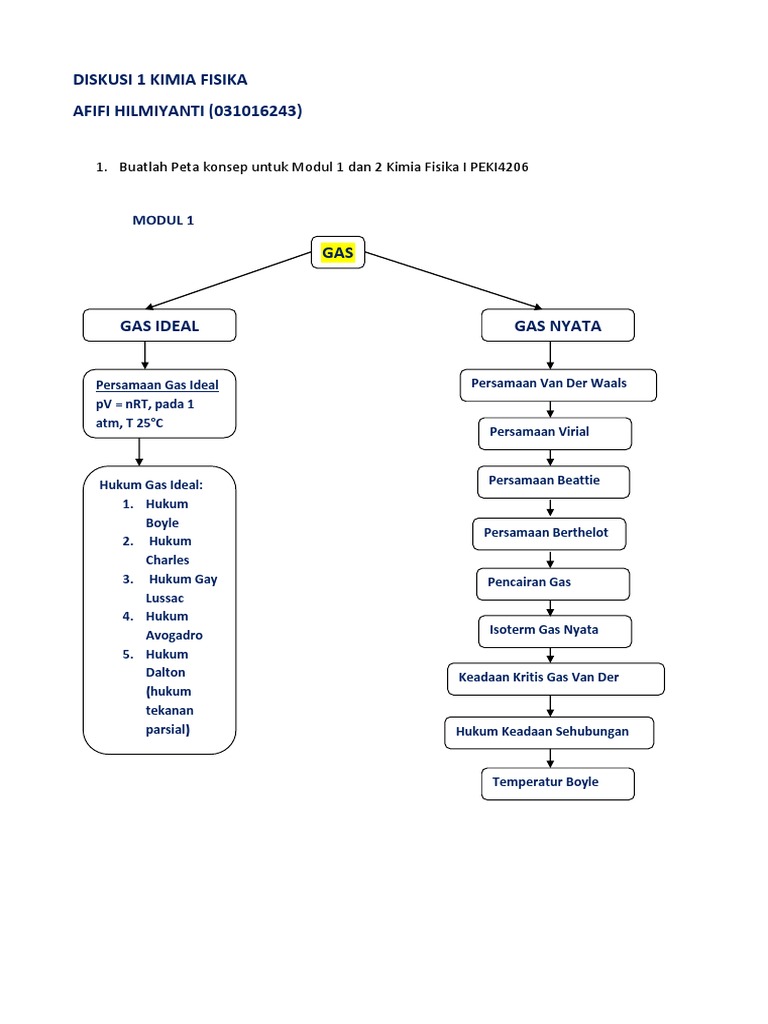 DISKUSI 1 KIMIA FISIKA

AFIFI HILMIYANTI (031016243)

1. Buatlah Peta konsep untuk Modul 1 dan 2 Kimia Fisika I PEKI4206

MODUL 1

GAS

GAS IDEAL

Persamaan Gas Ideal
pV = nRT, pada 1 atm, T 25°C

Hukum Gas Ideal:
1. Hukum Boyle
2. Hukum Charles
3. Hukum Gay Lussac
4. Hukum Avogadro
5. Hukum Dalton (hukum tekanan parsial)

GAS NYATA

Persamaan Van Der Waals

Persamaan Virial

Persamaan Beattie

Persamaan Berthelot

Pencairan Gas

Isoterm Gas Nyata

Keadaan Kritis Gas Van Der

Hukum Keadaan Sehubungan

Temperatur Boyle